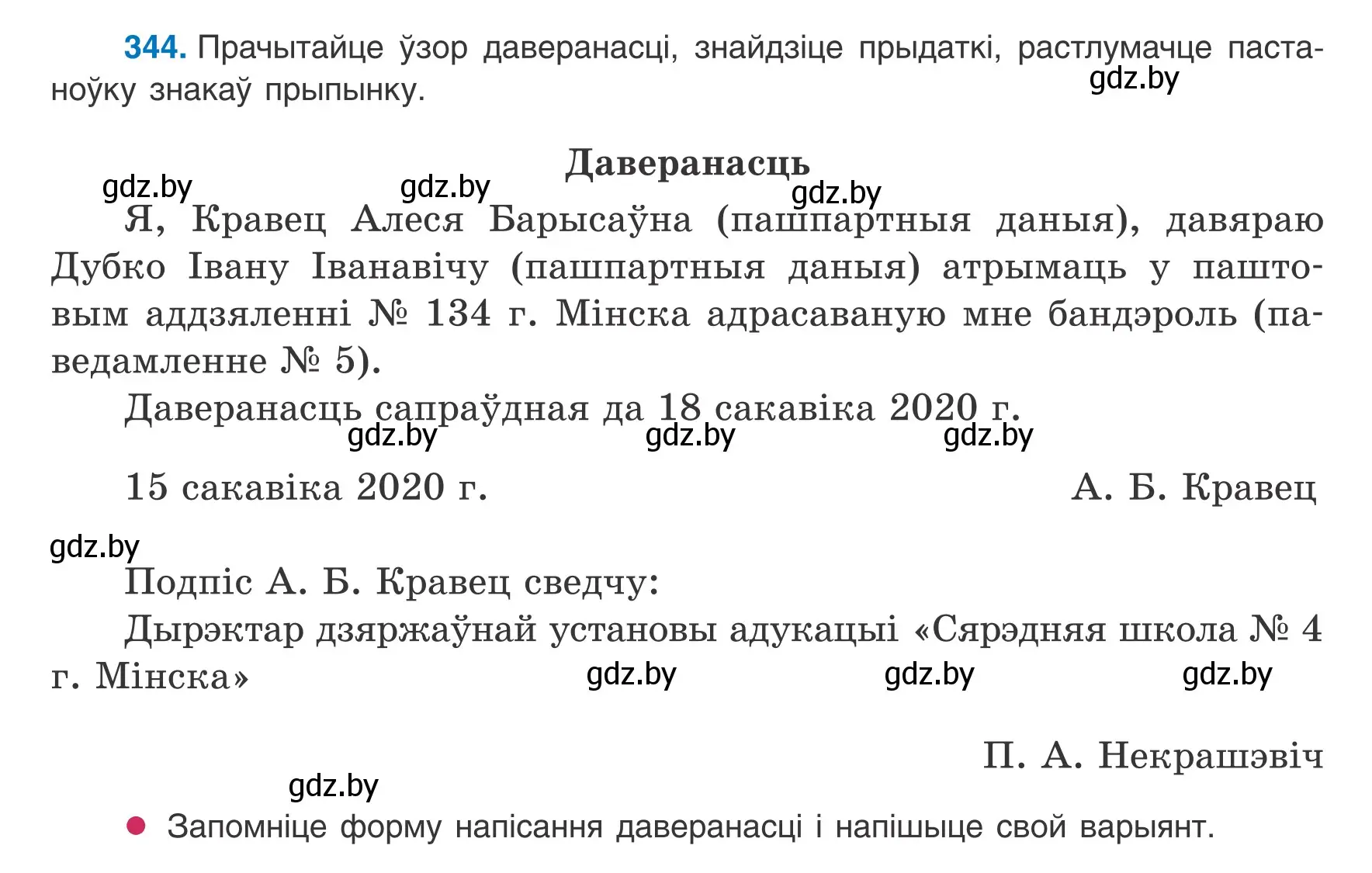 344. Прачытайце ўзор даверанасці, знайдзіце прыдаткі, растлумачце пастаноўку знакаў прыпынку.

gdz.by

Даверанасць

gdz.by gdz.by gdz.by

Я, Кравец Алеся Барысаўна (пашпартныя даныя), давяраю Дубко Івану Іванавічу (пашпартныя даныя) атрымаць у паштовым аддзяленні № 134 г. Мінска адрасаваную мне бандэроль (паведамленне № 5).

Даверанасць сапраўдная да 18 сакавіка 2020 г.

gdz.by gdz.by gdz.by

15 сакавіка 2020 г. А. Б. Кравец

gdz.by

Подпіс А. Б. Кравец сведчу:

Дырэктар дзяржаўнай установы адукацыі «Сярэдняя школа № 4 г. Мінска»

gdz.by gdz.by gdz.by

П. А. Некрашэвіч

gdz.by

Запомніце форму напісання даверанасці і напішыце свой варыянт.